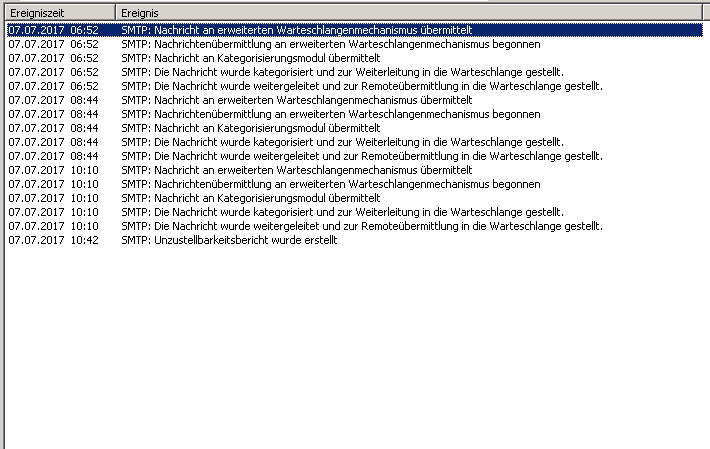 | Ereigniszeit | Ereignis |
|---|---|
| 07.07.2017 06:52 | SMTP: Nachricht an erweiterten Warteschlangenmechanismus übermittelt |
| 07.07.2017 06:52 | SMTP: Nachrichtenübermittlung an erweiterten Warteschlangenmechanismus begonnen |
| 07.07.2017 06:52 | SMTP: Nachricht an Kategorisierungsmodul übermittelt |
| 07.07.2017 06:52 | SMTP: Die Nachricht wurde kategorisiert und zur Weiterleitung in die Warteschlange gestellt. |
| 07.07.2017 06:52 | SMTP: Die Nachricht wurde weitergeleitet und zur Remoteübermittlung in die Warteschlange gestellt. |
| 07.07.2017 08:44 | SMTP: Nachricht an erweiterten Warteschlangenmechanismus übermittelt |
| 07.07.2017 08:44 | SMTP: Nachrichtenübermittlung an erweiterten Warteschlangenmechanismus begonnen |
| 07.07.2017 08:44 | SMTP: Nachricht an Kategorisierungsmodul übermittelt |
| 07.07.2017 08:44 | SMTP: Die Nachricht wurde kategorisiert und zur Weiterleitung in die Warteschlange gestellt. |
| 07.07.2017 08:44 | SMTP: Die Nachricht wurde weitergeleitet und zur Remoteübermittlung in die Warteschlange gestellt. |
| 07.07.2017 10:10 | SMTP: Nachricht an erweiterten Warteschlangenmechanismus übermittelt |
| 07.07.2017 10:10 | SMTP: Nachrichtenübermittlung an erweiterten Warteschlangenmechanismus begonnen |
| 07.07.2017 10:10 | SMTP: Nachricht an Kategorisierungsmodul übermittelt |
| 07.07.2017 10:10 | SMTP: Die Nachricht wurde kategorisiert und zur Weiterleitung in die Warteschlange gestellt. |
| 07.07.2017 10:10 | SMTP: Die Nachricht wurde weitergeleitet und zur Remoteübermittlung in die Warteschlange gestellt. |
| 07.07.2017 10:42 | SMTP: Unzustellbarkeitsbericht wurde erstellt |